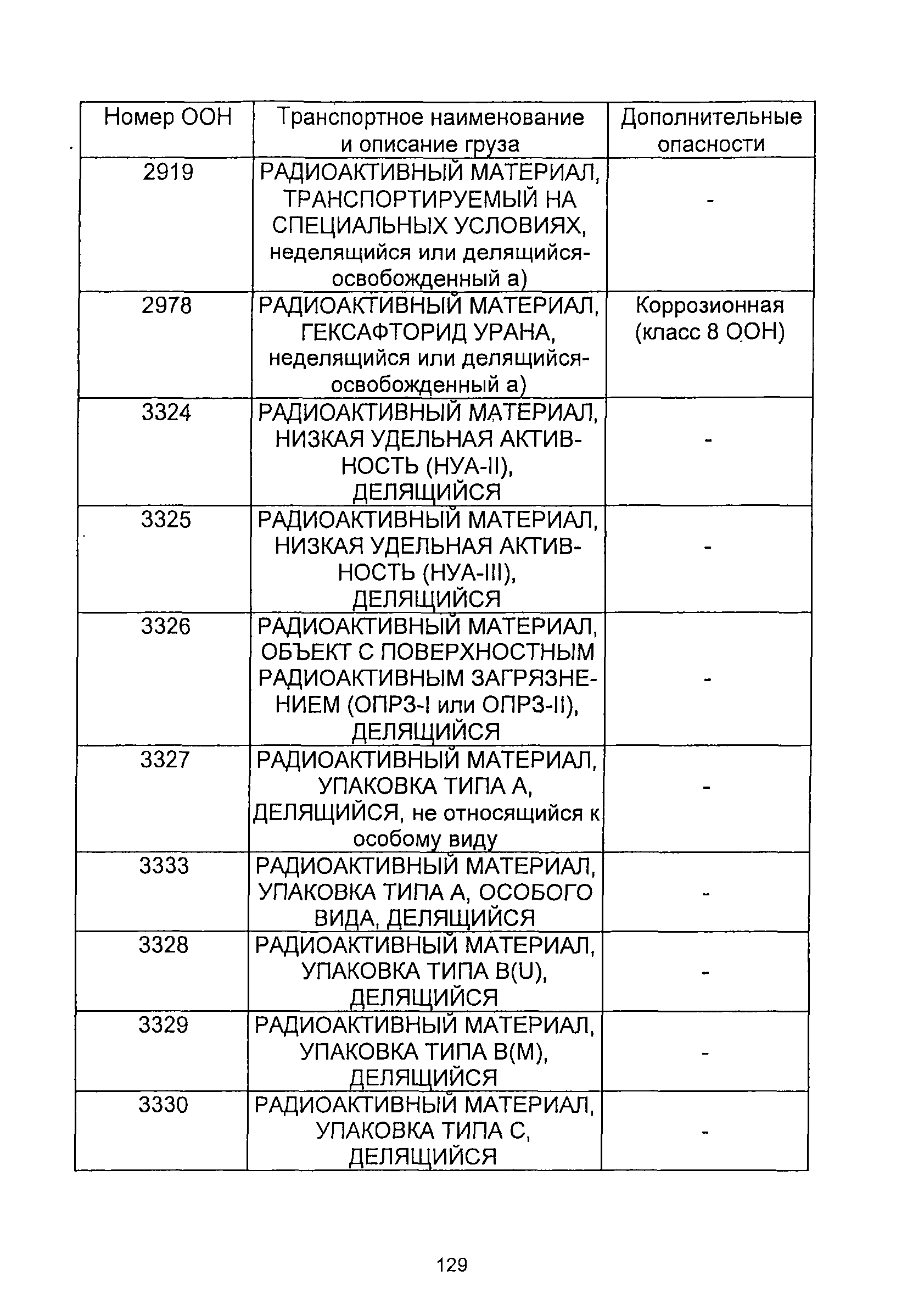 | Номер ООН | Транспортное наименование и описание груза | Дополнительные опасности |
|---|---|---|
| 2919 | РАДИОАКТИВНЫЙ МАТЕРИАЛ, ТРАНСПОРТИРУЕМЫЙ НА СПЕЦИАЛЬНЫХ УСЛОВИЯХ, неделящийся или делящийся-освобожденный а) | - |
| 2978 | РАДИОАКТИВНЫЙ МАТЕРИАЛ, ГЕКСАФТОРИД УРАНА, неделящийся или делящийся-освобожденный а) | Коррозионная (класс 8 ООН) |
| 3324 | РАДИОАКТИВНЫЙ МАТЕРИАЛ, НИЗКАЯ УДЕЛЬНАЯ АКТИВНОСТЬ (НУА-II), ДЕЛЯЩИЙСЯ | - |
| 3325 | РАДИОАКТИВНЫЙ МАТЕРИАЛ, НИЗКАЯ УДЕЛЬНАЯ АКТИВНОСТЬ (НУА-III), ДЕЛЯЩИЙСЯ | - |
| 3326 | РАДИОАКТИВНЫЙ МАТЕРИАЛ, ОБЪЕКТ С ПОВЕРХНОСТНЫМ РАДИОАКТИВНЫМ ЗАГРЯЗНЕНИЕМ (ОПРЗ-I или ОПРЗ-II), ДЕЛЯЩИЙСЯ | - |
| 3327 | РАДИОАКТИВНЫЙ МАТЕРИАЛ, УПАКОВКА ТИПА А, ДЕЛЯЩИЙСЯ, не относящийся к особому виду | - |
| 3333 | РАДИОАКТИВНЫЙ МАТЕРИАЛ, УПАКОВКА ТИПА А, ОСОБОГО ВИДА, ДЕЛЯЩИЙСЯ | - |
| 3328 | РАДИОАКТИВНЫЙ МАТЕРИАЛ, УПАКОВКА ТИПА B(U), ДЕЛЯЩИЙСЯ | - |
| 3329 | РАДИОАКТИВНЫЙ МАТЕРИАЛ, УПАКОВКА ТИПА B(M), ДЕЛЯЩИЙСЯ | - |
| 3330 | РАДИОАКТИВНЫЙ МАТЕРИАЛ, УПАКОВКА ТИПА C, ДЕЛЯЩИЙСЯ | - |

129